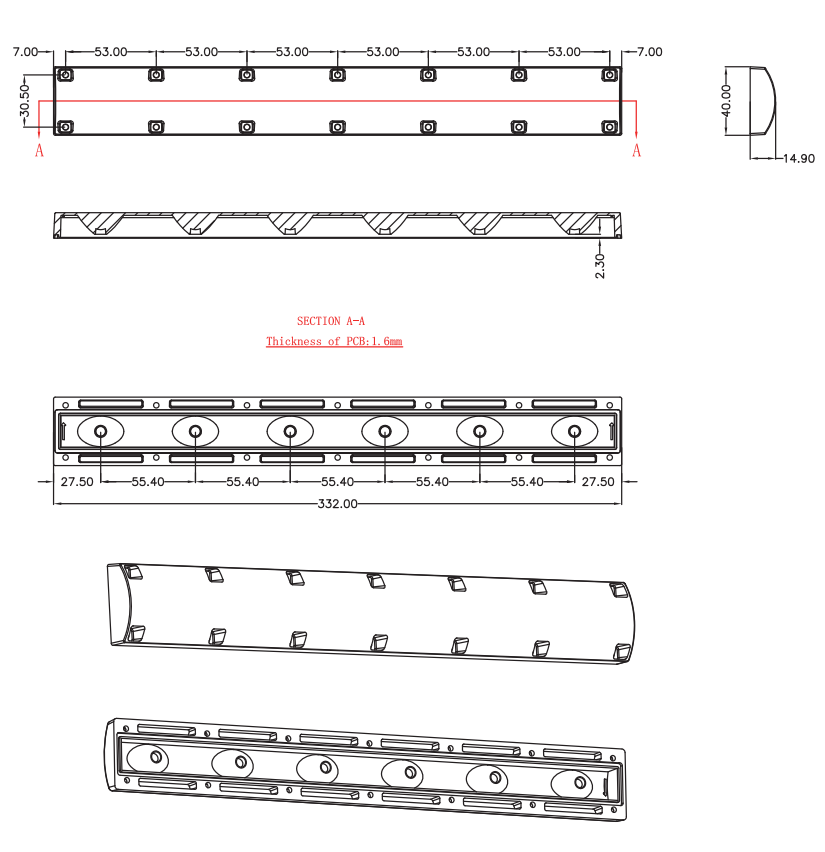 7.00
53.00
53.00
53.00
53.00
53.00
53.00
7.00
30.50
A
A
40.00
14.90
2.30
SECTION A-A
Thickness of PCB:1.6mm
27.50
55.40
55.40
55.40
55.40
55.40
27.50
332.00